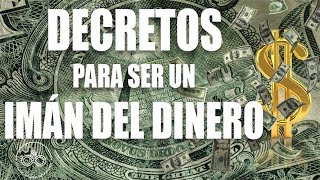 DECRETOS
PARA SER UN
IMÁN DEL DINERO